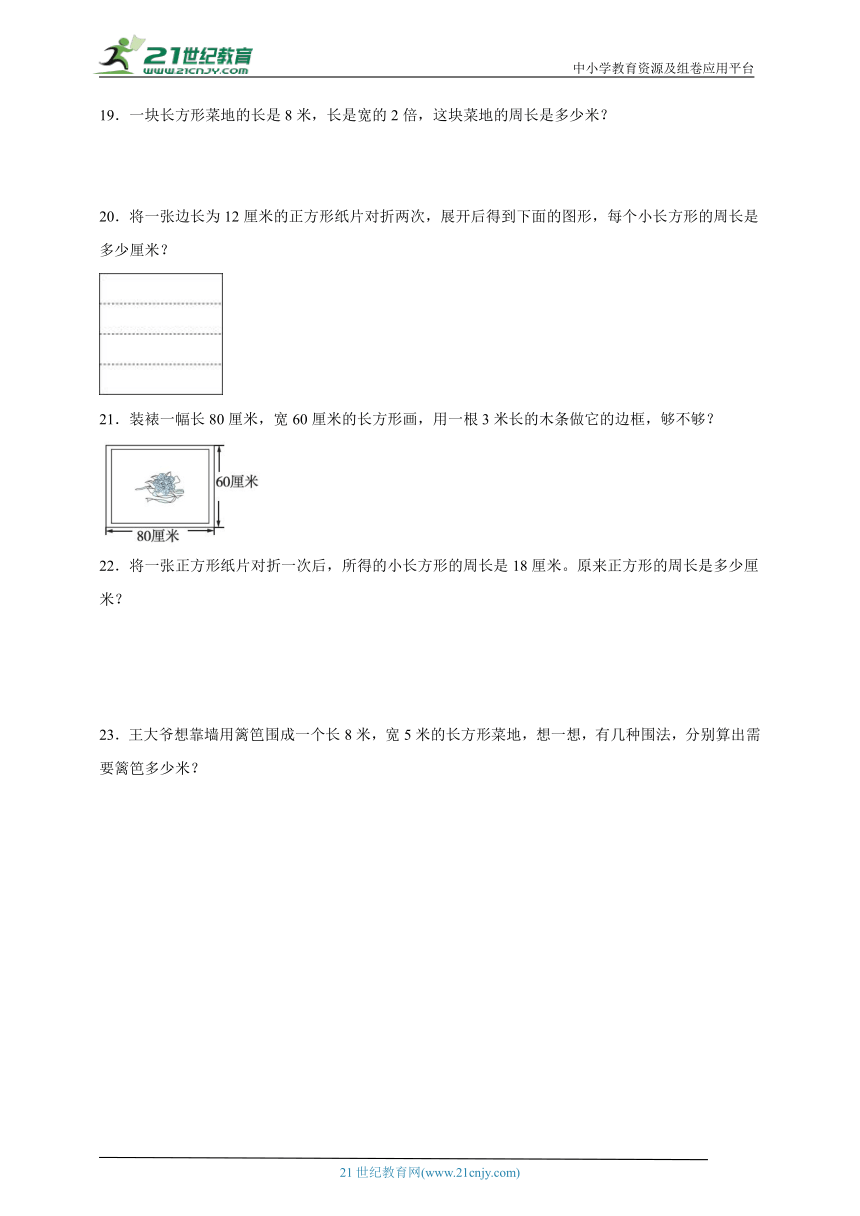 21世纪教育
www.21cnjy.com
中小学教育资源及组卷应用平台

19．一块长方形菜地的长是 8 米，长是宽的 2 倍，这块菜地的周长是多少米？

20．将一张边长为 12 厘米的正方形纸片对折两次，展开后得到下面的图形，每个小长方形的周长是多少厘米？

21．装裱一幅长 80 厘米，宽 60 厘米的长方形画，用一根 3 米长的木条做它的边框，够不够？

60厘米
80厘米

22．将一张正方形纸片对折一次后，所得的小长方形的周长是 18 厘米。原来正方形的周长是多少厘米？

23．王大爷想靠墙用篱笆围成一个长 8 米，宽 5 米的长方形菜地，想一想，有几种围法，分别算出需要篱笆多少米？

21 世纪教育网(www.21cnjy.com)